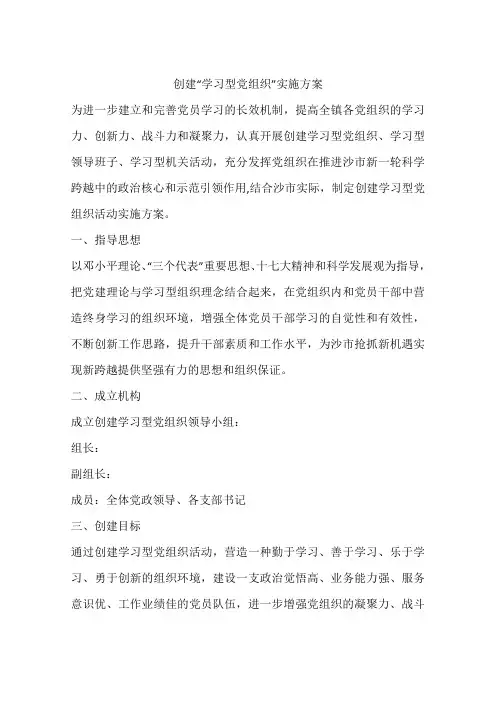 创建“学习型党组织”实施方案

为进一步建立和完善党员学习的长效机制，提高全镇各党组织的学习力、创新力、战斗力和凝聚力，认真开展创建学习型党组织、学习型领导班子、学习型机关活动，充分发挥党组织在推进沙市新一轮科学跨越中的政治核心和示范引领作用,结合沙市实际，制定创建学习型党组织活动实施方案。

一、指导思想

以邓小平理论、“三个代表”重要思想、十七大精神和科学发展观为指导，把党建理论与学习型组织理念结合起来，在党组织内和党员干部中营造终身学习的组织环境，增强全体党员干部学习的自觉性和有效性，不断创新工作思路，提升干部素质和工作水平，为沙市抢抓新机遇实现新跨越提供坚强有力的思想和组织保证。

二、成立机构

成立创建学习型党组织领导小组：

组长：

副组长：

成员：全体党政领导、各支部书记

三、创建目标

通过创建学习型党组织活动，营造一种勤于学习、善于学习、乐于学习、勇于创新的组织环境，建设一支政治觉悟高、业务能力强、服务意识优、工作业绩佳的党员队伍，进一步增强党组织的凝聚力、战斗